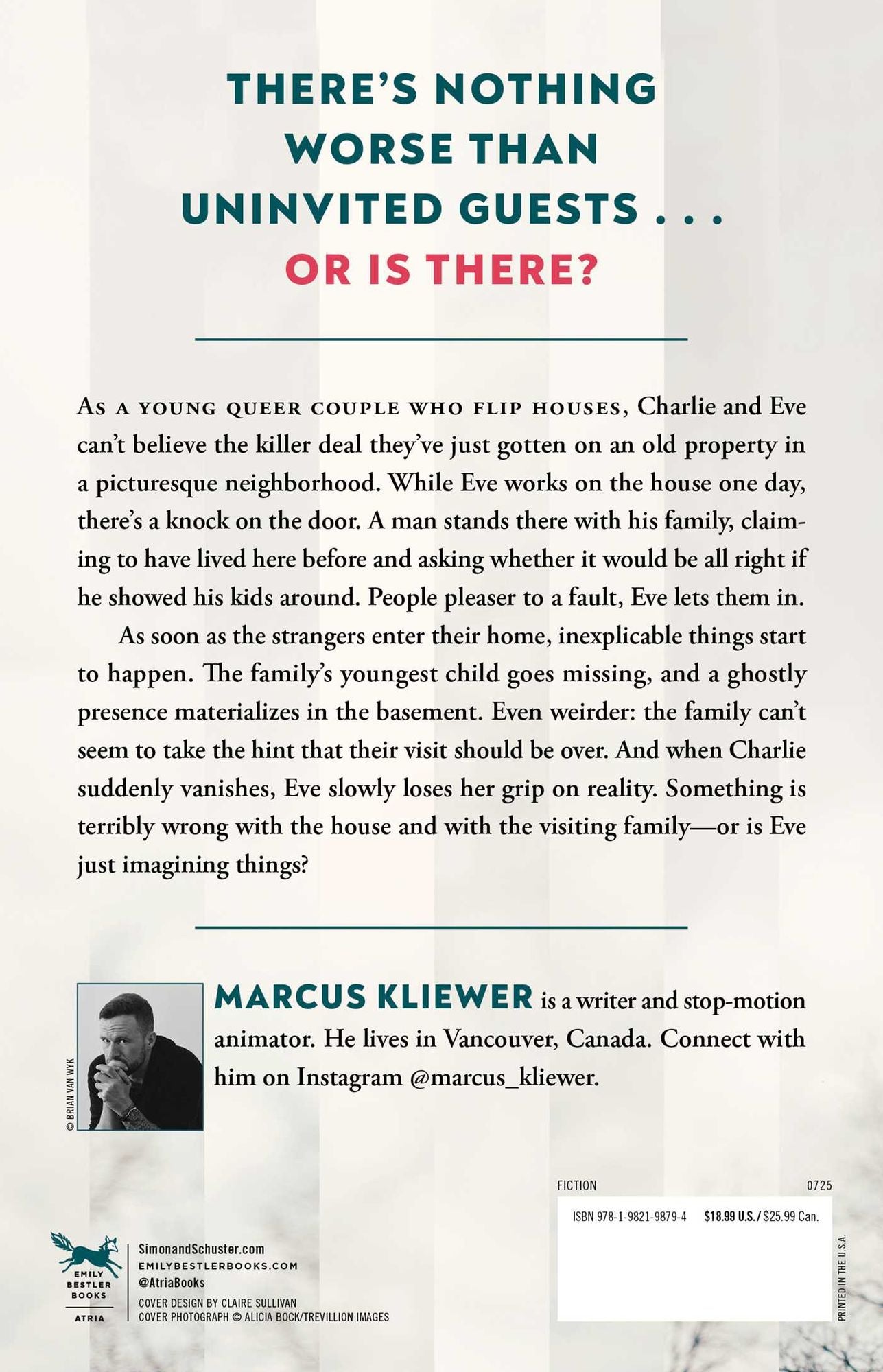 THERE'S NOTHING WORSE THAN UNINVITED GUESTS . . .
OR IS THERE?

AS A YOUNG QUEER COUPLE WHO FLIP HOUSES, Charlie and Eve can't believe the killer deal they've just gotten on an old property in a picturesque neighborhood. While Eve works on the house one day, there's a knock on the door. A man stands there with his family, claiming to have lived here before and asking whether it would be all right if he showed his kids around. People pleaser to a fault, Eve lets them in.

As soon as the strangers enter their home, inexplicable things start to happen. The family's youngest child goes missing, and a ghostly presence materializes in the basement. Even weirder: the family can't seem to take the hint that their visit should be over. And when Charlie suddenly vanishes, Eve slowly loses her grip on reality. Something is terribly wrong with the house and with the visiting family—or is Eve just imagining things?

© BRIAN VAN WYK

MARCUS KLIEWER is a writer and stop-motion animator. He lives in Vancouver, Canada. Connect with him on Instagram @marcus_kliewer.

FICTION 0725

ISBN 978-1-9821-9879-4 $18.99 U.S./$25.99 Can.

PRINTED IN THE U.S.A.

EMILY BESTLER BOOKS
ATRIA

SimonandSchuster.com
EMILYBESTLERBOOKS.COM
@AtriaBooks
COVER DESIGN BY CLAIRE SULLIVAN
COVER PHOTOGRAPH © ALICIA BOCK/TREVILLION IMAGES